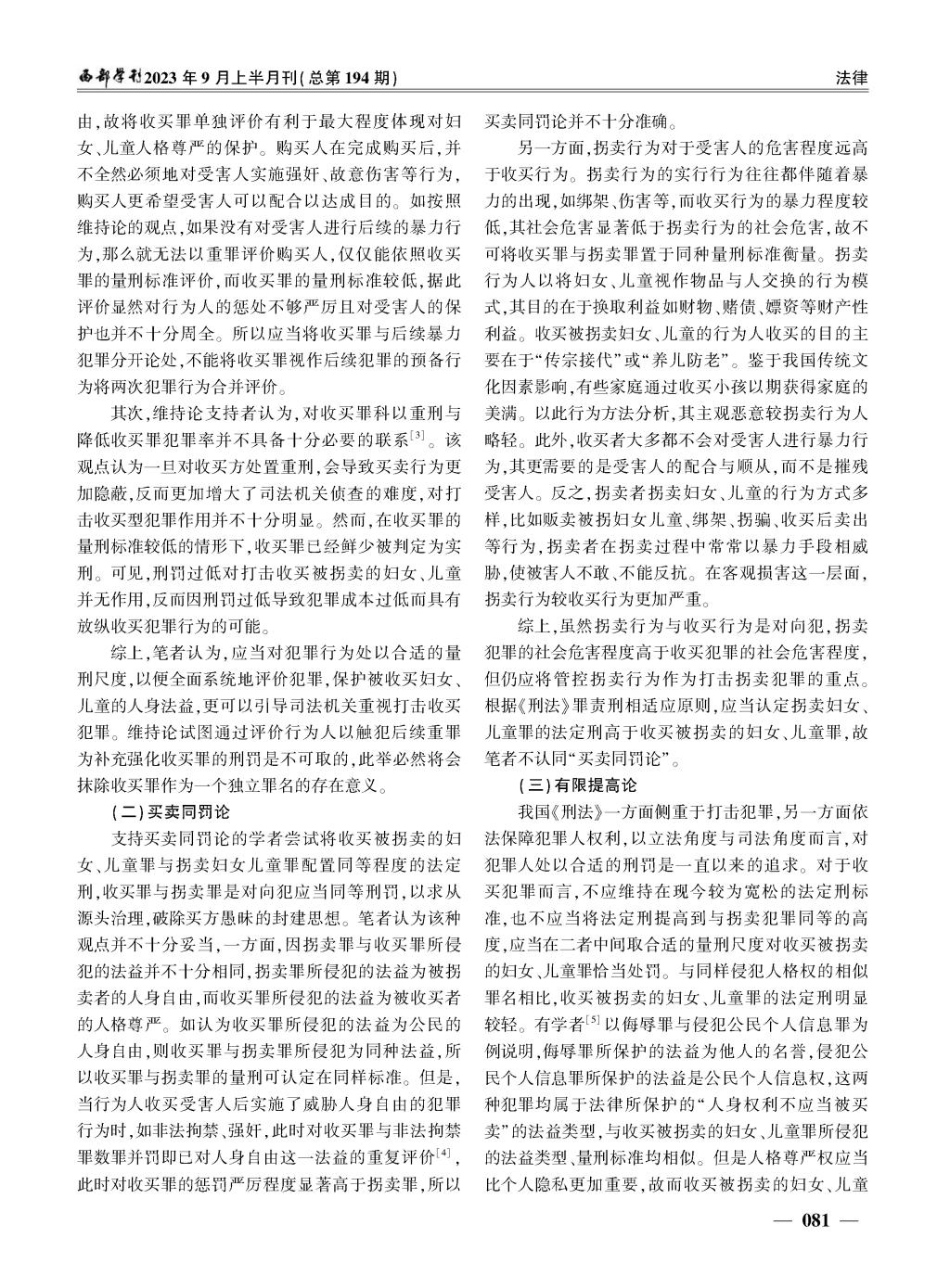 西部学刊2023年9月上半月刊(总第194期)

法律

由,故将收买罪单独评价有利于最大程度体现对妇女、儿童人格尊严的保护。购买人在完成购买后,并不全然必须地对受害人实施强奸、故意伤害等行为,购买人更希望受害人可以配合以达成目的。如按照维持论的观点,如果没有对受害人进行后续的暴力行为,那么就无法以重罪评价购买人,仅仅能依照收买罪的量刑标准评价,而收买罪的量刑标准较低,据此评价显然对行为人的惩处不够严厉且对受害人的保护也并不十分周全。所以应当将收买罪与后续暴力犯罪分开论处,不能将收买罪视作后续犯罪的预备行为将两次犯罪行为合并评价。

其次,维持论支持者认为,对收买罪科以重刑与降低收买罪犯罪率并不具备十分必要的联系$^{[3]}$。该观点认为一旦对收买方处置重刑,会导致买卖行为更加隐蔽,反而更加增大了司法机关侦查的难度,对打击收买型犯罪作用并不十分明显。然而,在收买罪的量刑标准较低的情形下,收买罪已经鲜少被判定为实刑。可见,刑罚过低对打击收买被拐卖的妇女、儿童并无作用,反而因刑罚过低导致犯罪成本过低而具有放纵收买犯罪行为的可能。

综上,笔者认为,应当对犯罪行为处以合适的量刑尺度,以便全面系统地评价犯罪,保护被收买妇女、儿童的人身法益,更可以引导司法机关重视打击收买犯罪。维持论试图通过评价行为人以触犯后续重罪为补充强化收买罪的刑罚是不可取的,此举必然将会抹除收买罪作为一个独立罪名的存在意义。

(二)买卖同罚论

支持买卖同罚论的学者尝试将收买被拐卖的妇女、儿童罪与拐卖妇女儿童罪配置同等程度的法定刑,收买罪与拐卖罪是对向犯应当同等刑罚,以求从源头治理,破除买方愚昧的封建思想。笔者认为该种观点并不十分妥当,一方面,因拐卖罪与收买罪所侵犯的法益并不十分相同,拐卖罪所侵犯的法益为被拐卖者的人身自由,而收买罪所侵犯的法益为被收买者的人格尊严。如认为收买罪所侵犯的法益为公民的人身自由,则收买罪与拐卖罪所侵犯为同种法益,所以收买罪与拐卖罪的量刑可认定在同样标准。但是,当行为人收买受害人后实施了威胁人身自由的犯罪行为时,如非法拘禁、强奸,此时对收买罪与非法拘禁罪数罪并罚即已对人身自由这一法益的重复评价$^{[4]}$,此时对收买罪的惩罚严厉程度显著高于拐卖罪,所以买卖同罚论并不十分准确。

另一方面,拐卖行为对于受害人的危害程度远高于收买行为。拐卖行为的实行行为往往都伴随着暴力的出现,如绑架、伤害等,而收买行为的暴力程度较低,其社会危害显著低于拐卖行为的社会危害,故不可将收买罪与拐卖罪置于同种量刑标准衡量。拐卖行为人以将妇女、儿童视作物品与人交换的行为模式,其目的在于换取利益如财物、赌债、嫖资等财产性利益。收买被拐卖妇女、儿童的行为人收买的目的主要在于“传宗接代”或“养儿防老”。鉴于我国传统文化因素影响,有些家庭通过收买小孩以期获得家庭的美满。以此行为方法分析,其主观恶意较拐卖行为人略轻。此外,收买者大多都不会对受害人进行暴力行为,其更需要的是受害人的配合与顺从,而不是摧残受害人。反之,拐卖者拐卖妇女、儿童的行为方式多样,比如贩卖被拐妇女儿童、绑架、拐骗、收买后卖出等行为,拐卖者在拐卖过程中常常以暴力手段相威胁,使被害人不敢、不能反抗。在客观损害这一层面,拐卖行为较收买行为更加严重。

综上,虽然拐卖行为与收买行为是对向犯,拐卖犯罪的社会危害程度高于收买犯罪的社会危害程度,但仍应将管控拐卖行为作为打击拐卖犯罪的重点。根据《刑法》罪责刑相适应原则,应当认定拐卖妇女、儿童罪的法定刑高于收买被拐卖的妇女、儿童罪,故笔者不认同“买卖同罚论”。

(三)有限提高论

我国《刑法》一方面侧重于打击犯罪,另一方面依法保障犯罪人权利,以立法角度与司法角度而言,对犯罪人处以合适的刑罚是一直以来的追求。对于收买犯罪而言,不应维持在现今较为宽松的法定刑标准,也不应当将法定刑提高到与拐卖犯罪同等的高度,应当在二者中间取合适的量刑尺度对收买被拐卖的妇女、儿童罪恰当处罚。与同样侵犯人格权的相似罪名相比,收买被拐卖的妇女、儿童罪的法定刑明显较轻。有学者$^{[5]}$以侮辱罪与侵犯公民个人信息罪为例说明,侮辱罪所保护的法益为他人的名誉,侵犯公民个人信息罪所保护的法益是公民个人信息权,这两种犯罪均属于法律所保护的“人身权利不应当被买卖”的法益类型,与收买被拐卖的妇女、儿童罪所侵犯的法益类型、量刑标准均相似。但是人格尊严权应当比个人隐私更加重要,故而收买被拐卖的妇女、儿童

— 081 —